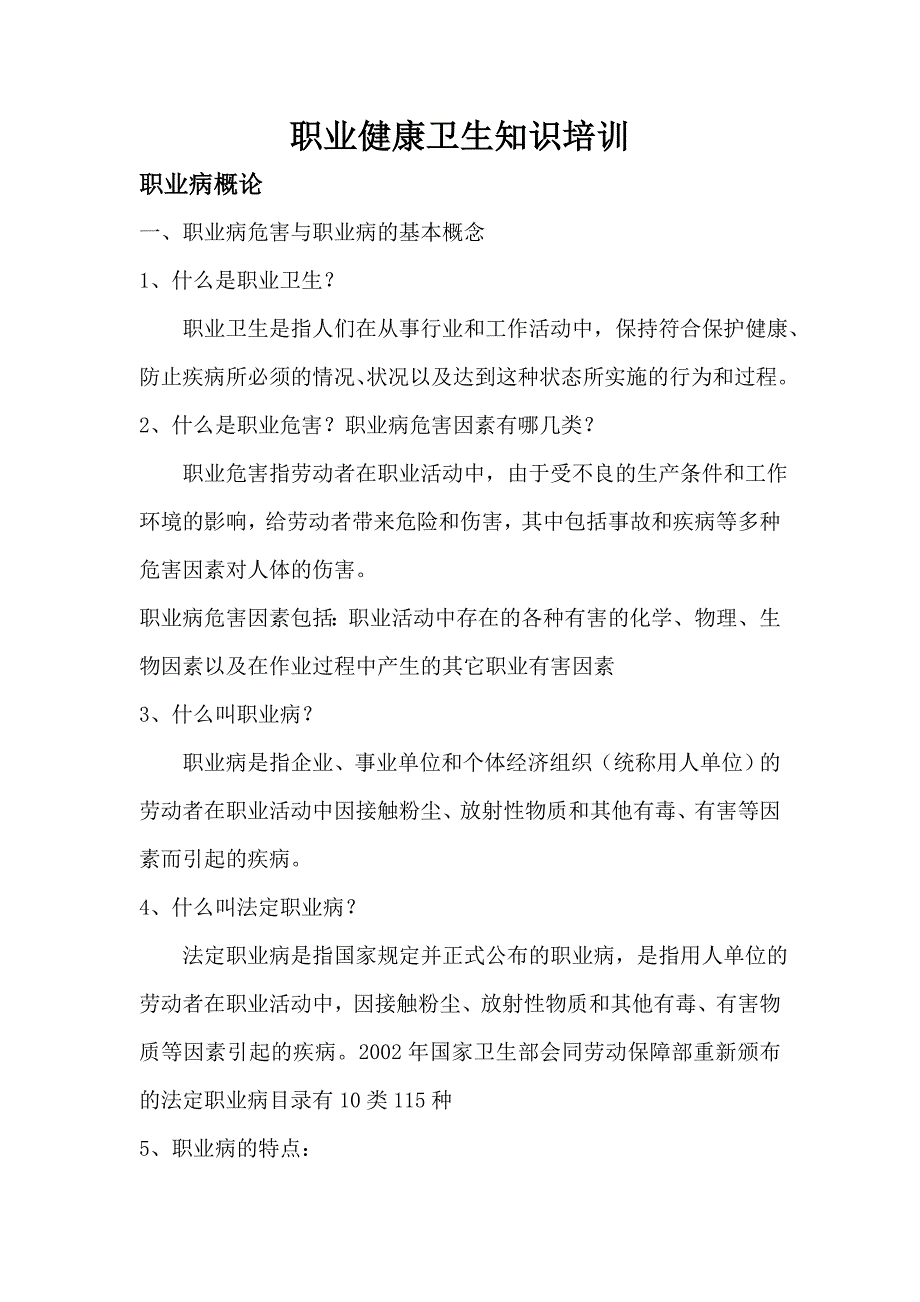 职业健康卫生知识培训

职业病概论

一、职业病危害与职业病的基本概念

1、什么是职业卫生？

职业卫生是指人们在从事行业和工作活动中，保持符合保护健康、防止疾病所必须的情况、状况以及达到这种状态所实施的行为和过程。

2、什么是职业危害？职业病危害因素有哪几类？

职业危害指劳动者在职业活动中，由于受不良的生产条件和工作环境的影响，给劳动者带来危险和伤害，其中包括事故和疾病等多种危害因素对人体的伤害。

职业病危害因素包括：职业活动中存在的各种有害的化学、物理、生物因素以及在作业过程中产生的其它职业有害因素

3、什么叫职业病？

职业病是指企业、事业单位和个体经济组织（统称用人单位）的劳动者在职业活动中因接触粉尘、放射性物质和其他有毒、有害等因素而引起的疾病。

4、什么叫法定职业病？

法定职业病是指国家规定并正式公布的职业病，是指用人单位的劳动者在职业活动中，因接触粉尘、放射性物质和其他有毒、有害物质等因素引起的疾病。2002 年国家卫生部会同劳动保障部重新颁布的法定职业病目录有 10 类 115 种

5、职业病的特点：